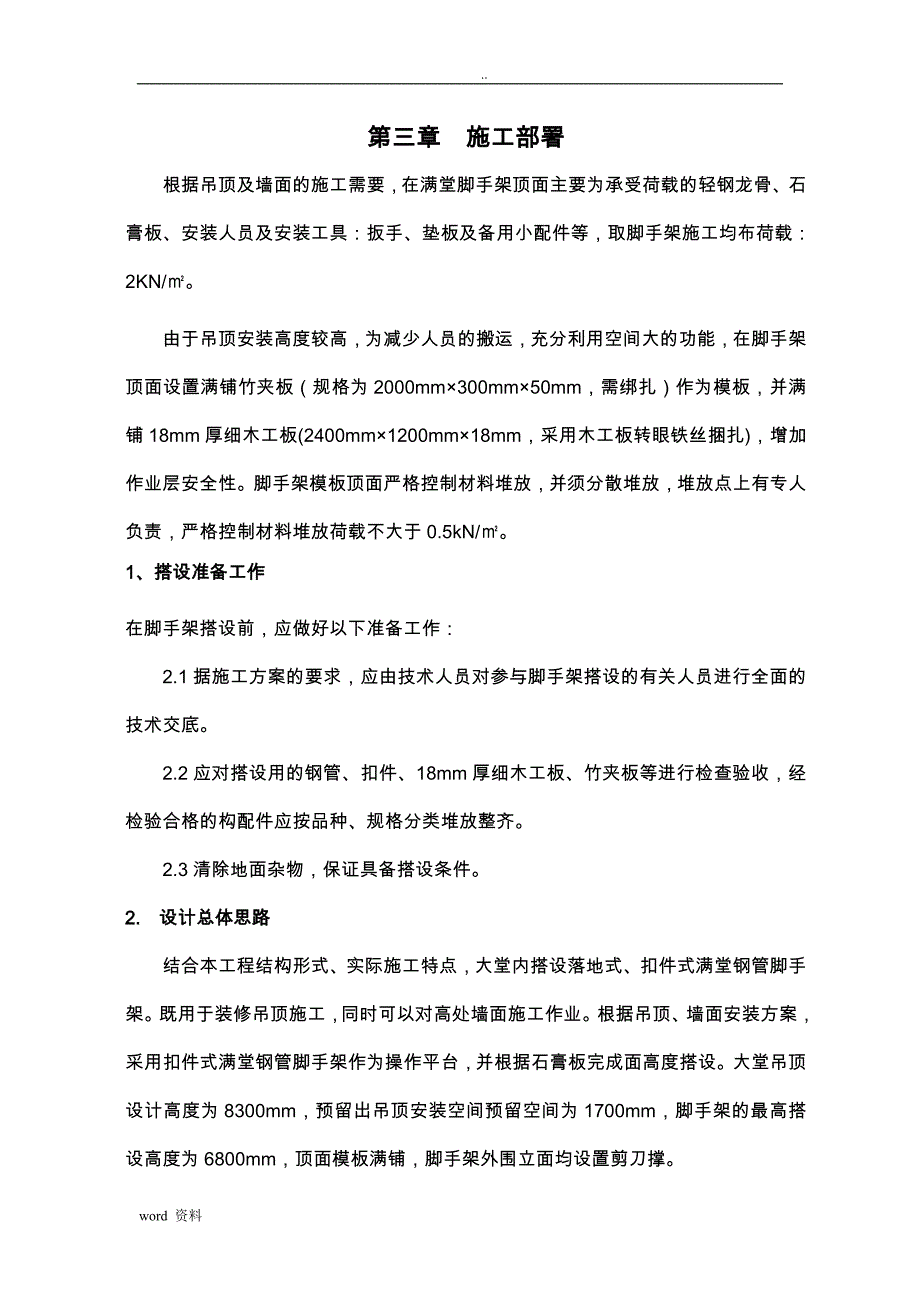 ..

第三章　施工部署

根据吊顶及墙面的施工需要，在满堂脚手架顶面主要为承受荷载的轻钢龙骨、石膏板、安装人员及安装工具：扳手、垫板及备用小配件等，取脚手架施工均布荷载：2KN/㎡。

由于吊顶安装高度较高，为减少人员的搬运，充分利用空间大的功能，在脚手架顶面设置满铺竹夹板（规格为 2000mm×300mm×50mm，需绑扎）作为模板，并满铺 18mm 厚细木工板(2400mm×1200mm×18mm，采用木工板转眼铁丝捆扎)，增加作业层安全性。脚手架模板顶面严格控制材料堆放，并须分散堆放，堆放点上有专人负责，严格控制材料堆放荷载不大于 0.5kN/㎡。

1、搭设准备工作

在脚手架搭设前，应做好以下准备工作：

2.1 据施工方案的要求，应由技术人员对参与脚手架搭设的有关人员进行全面的技术交底。

2.2 应对搭设用的钢管、扣件、18mm 厚细木工板、竹夹板等进行检查验收，经检验合格的构配件应按品种、规格分类堆放整齐。

2.3 清除地面杂物，保证具备搭设条件。

2.　设计总体思路

结合本工程结构形式、实际施工特点，大堂内搭设落地式、扣件式满堂钢管脚手架。既用于装修吊顶施工，同时可以对高处墙面施工作业。根据吊顶、墙面安装方案，采用扣件式满堂钢管脚手架作为操作平台，并根据石膏板完成面高度搭设。大堂吊顶设计高度为 8300mm，预留出吊顶安装空间预留空间为 1700mm，脚手架的最高搭设高度为 6800mm，顶面模板满铺，脚手架外围立面均设置剪刀撑。

word 资料